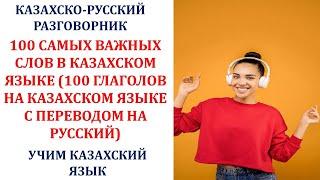 КАЗАХСКО-РУССКИЙ РАЗГОВОРНИК

100 САМЫХ ВАЖНЫХ СЛОВ В КАЗАХСКОМ ЯЗЫКЕ (100 ГЛАГОЛОВ НА КАЗАХСКОМ ЯЗЫКЕ С ПЕРЕВОДОМ НА РУССКИЙ)

УЧИМ КАЗАХСКИЙ ЯЗЫК